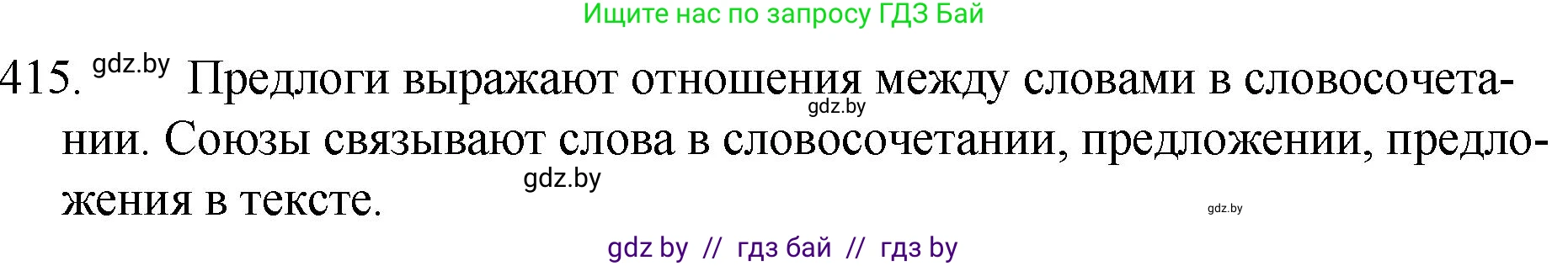 Ищите нас по запросу ГДЗ Бай

415. gdz.by Предлоги выражают отношения между словами в словосочетании. Союзы связывают слова в словосочетании, предложении, предложения в тексте.

gdz.by

gdz.by

gdz.by

gdz by // гдз бай // гдз by